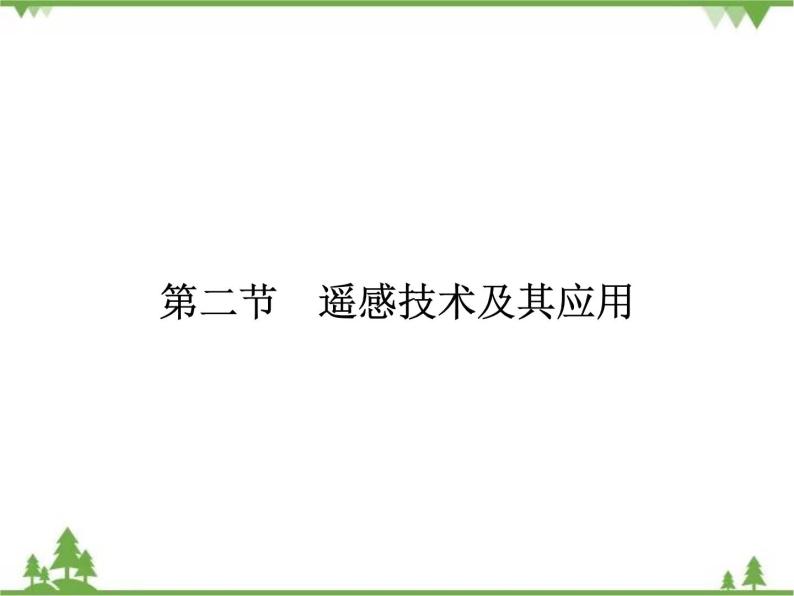 第二节　遥感技术及其应用